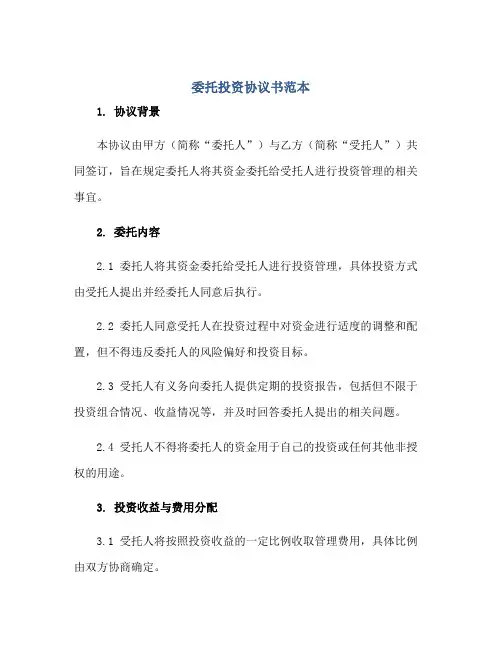 委托投资协议书范本

1. 协议背景

本协议由甲方（简称“委托人”）与乙方（简称“受托人”）共同签订，旨在规定委托人将其资金委托给受托人进行投资管理的相关事宜。

2. 委托内容

2.1 委托人将其资金委托给受托人进行投资管理，具体投资方式由受托人提出并经委托人同意后执行。

2.2 委托人同意受托人在投资过程中对资金进行适度的调整和配置，但不得违反委托人的风险偏好和投资目标。

2.3 受托人有义务向委托人提供定期的投资报告，包括但不限于投资组合情况、收益情况等，并及时回答委托人提出的相关问题。

2.4 受托人不得将委托人的资金用于自己的投资或任何其他非授权的用途。

3. 投资收益与费用分配

3.1 受托人将按照投资收益的一定比例收取管理费用，具体比例由双方协商确定。